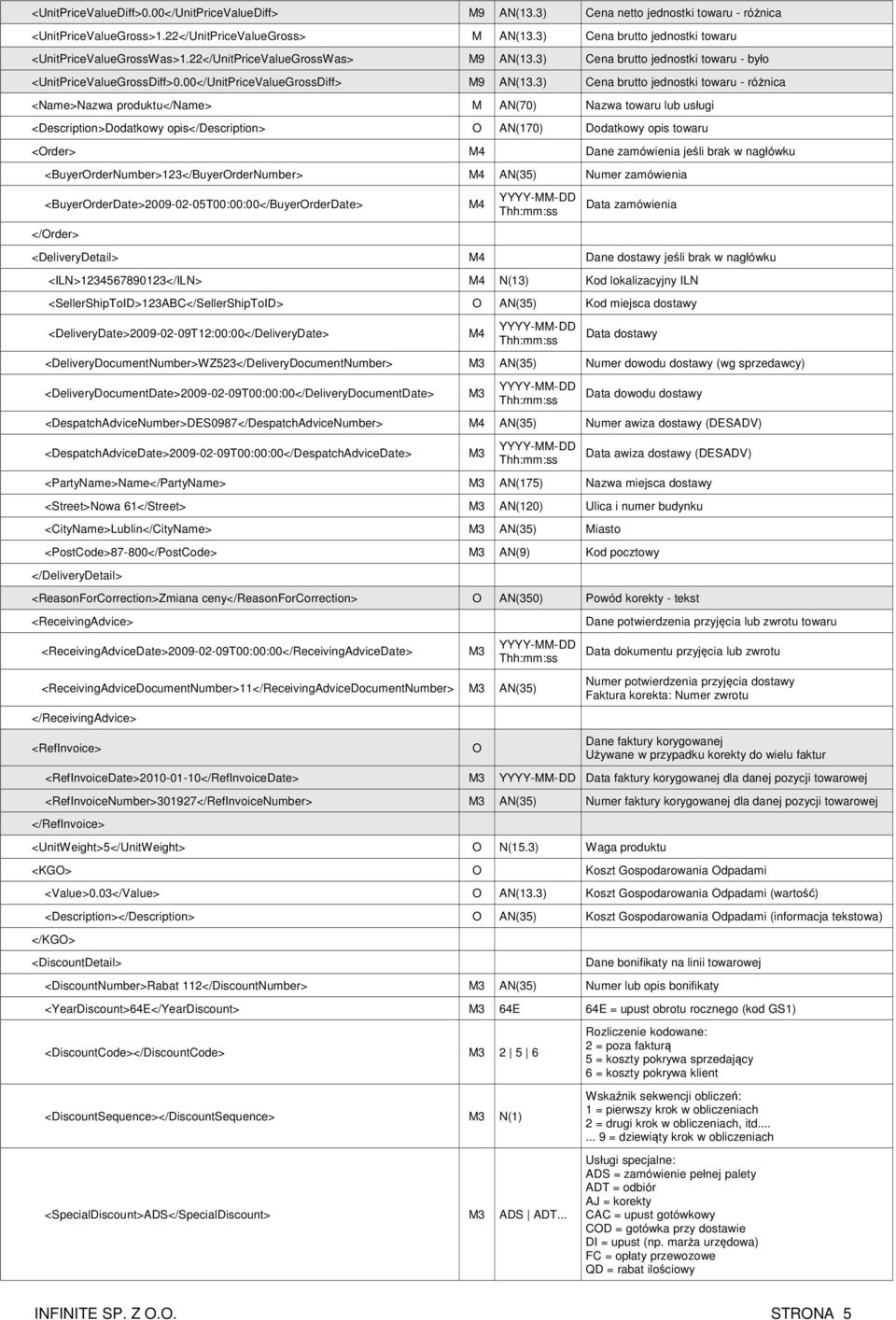 | | | | |
|---|---|---|---|
| <UnitPriceValueDiff>0.00</UnitPriceValueDiff> | M9 | AN(13.3) | Cena netto jednostki towaru - różnica |
| <UnitPriceValueGross>1.22</UnitPriceValueGross> | M | AN(13.3) | Cena brutto jednostki towaru |
| <UnitPriceValueGrossWas>1.22</UnitPriceValueGrossWas> | M9 | AN(13.3) | Cena brutto jednostki towaru - było |
| <UnitPriceValueGrossDiff>0.00</UnitPriceValueGrossDiff> | M9 | AN(13.3) | Cena brutto jednostki towaru - różnica |
| <Name>Nazwa produktu</Name> | M | AN(70) | Nazwa towaru lub usługi |
| <Description>Dodatkowy opis</Description> | O | AN(170) | Dodatkowy opis towaru |
| <Order> | M4 | | Dane zamówienia jeśli brak w nagłówku |
| <BuyerOrderNumber>123</BuyerOrderNumber> | M4 | AN(35) | Numer zamówienia |
| <BuyerOrderDate>2009-02-05T00:00:00</BuyerOrderDate> | M4 | YYYY-MM-DD Thh:mm:ss | Data zamówienia |
| </Order> | | | |
| <DeliveryDetail> | M4 | | Dane dostawy jeśli brak w nagłówku |
| <ILN>1234567890123</ILN> | M4 | N(13) | Kod lokalizacyjny ILN |
| <SellerShipToID>123ABC</SellerShipToID> | O | AN(35) | Kod miejsca dostawy |
| <DeliveryDate>2009-02-09T12:00:00</DeliveryDate> | M4 | YYYY-MM-DD Thh:mm:ss | Data dostawy |
| <DeliveryDocumentNumber>WZ523</DeliveryDocumentNumber> | M3 | AN(35) | Numer dowodu dostawy (wg sprzedawcy) |
| <DeliveryDocumentDate>2009-02-09T00:00:00</DeliveryDocumentDate> | M3 | YYYY-MM-DD Thh:mm:ss | Data dowodu dostawy |
| <DespatchAdviceNumber>DES0987</DespatchAdviceNumber> | M4 | AN(35) | Numer awiza dostawy (DESADV) |
| <DespatchAdviceDate>2009-02-09T00:00:00</DespatchAdviceDate> | M3 | YYYY-MM-DD Thh:mm:ss | Data awiza dostawy (DESADV) |
| <PartyName>Name</PartyName> | M3 | AN(175) | Nazwa miejsca dostawy |
| <Street>Nowa 61</Street> | M3 | AN(120) | Ulica i numer budynku |
| <CityName>Lublin</CityName> | M3 | AN(35) | Miasto |
| <PostCode>87-800</PostCode> | M3 | AN(9) | Kod pocztowy |
| </DeliveryDetail> | | | |
| <ReasonForCorrection>Zmiana ceny</ReasonForCorrection> | O | AN(350) | Powód korekty - tekst |
| <ReceivingAdvice> | | | Dane potwierdzenia przyjęcia lub zwrotu towaru |
| <ReceivingAdviceDate>2009-02-09T00:00:00</ReceivingAdviceDate> | M3 | YYYY-MM-DD Thh:mm:ss | Data dokumentu przyjęcia lub zwrotu |
| <ReceivingAdviceDocumentNumber>11</ReceivingAdviceDocumentNumber> | M3 | AN(35) | Numer potwierdzenia przyjęcia dostawy Faktura korekta: Numer zwrotu |
| </ReceivingAdvice> | | | |
| <RefInvoice> | O | | Dane faktury korygowanej Używane w przypadku korekty do wielu faktur |
| <RefInvoiceDate>2010-01-10</RefInvoiceDate> | M3 | YYYY-MM-DD | Data faktury korygowanej dla danej pozycji towarowej |
| <RefInvoiceNumber>301927</RefInvoiceNumber> | M3 | AN(35) | Numer faktury korygowanej dla danej pozycji towarowej |
| </RefInvoice> | | | |
| <UnitWeight>5</UnitWeight> | O | N(15.3) | Waga produktu |
| <KGO> | O | | Koszt Gospodarowania Odpadami |
| <Value>0.03</Value> | O | AN(13.3) | Koszt Gospodarowania Odpadami (wartość) |
| <Description></Description> | O | AN(35) | Koszt Gospodarowania Odpadami (informacja tekstowa) |
| </KGO> | | | |
| <DiscountDetail> | | | Dane bonifikaty na linii towarowej |
| <DiscountNumber>Rabat 112</DiscountNumber> | M3 | AN(35) | Numer lub opis bonifikaty |
| <YearDiscount>64E</YearDiscount> | M3 | 64E | 64E = upust obrotu rocznego (kod GS1) |
| <DiscountCode></DiscountCode> | M3 | 2 \| 5 \| 6 | Rozliczenie kodowane: 2 = poza fakturą 5 = koszty pokrywa sprzedający 6 = koszty pokrywa klient |
| <DiscountSequence></DiscountSequence> | M3 | N(1) | Wskaźnik sekwencji obliczeń: 1 = pierwszy krok w obliczeniach 2 = drugi krok w obliczeniach, itd.... ... 9 = dziewiąty krok w obliczeniach |
| <SpecialDiscount>ADS</SpecialDiscount> | M3 | ADS \| ADT... | Usługi specjalne: ADS = zamówienie pełnej palety ADT = odbiór AJ = korekty CAC = upust gotówkowy COD = gotówka przy dostawie DI = upust (np. marża urzędowa) FC = opłaty przewozowe QD = rabat ilościowy |

INFINITE SP. Z O.O. STRONA 5